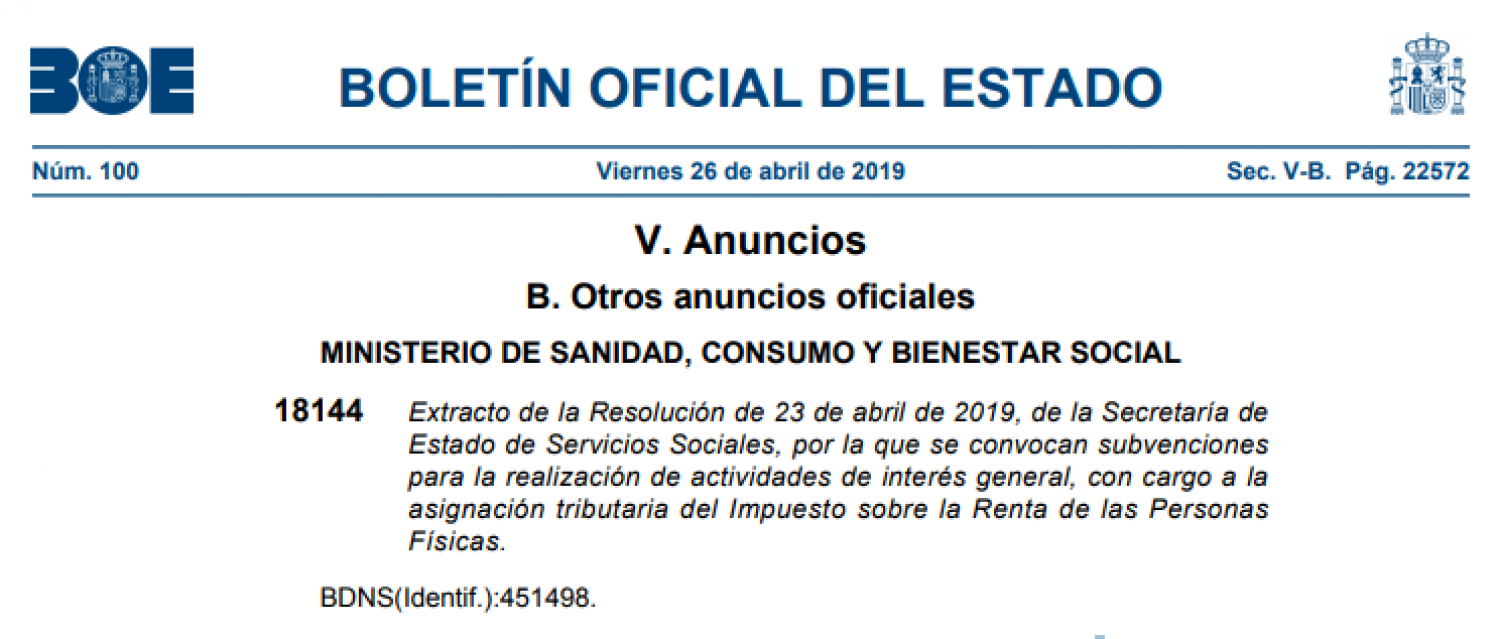 BOE

BOLETÍN OFICIAL DEL ESTADO

Núm. 100 Viernes 26 de abril de 2019 Sec. V-B. Pág. 22572

V. Anuncios

B. Otros anuncios oficiales

MINISTERIO DE SANIDAD, CONSUMO Y BIENESTAR SOCIAL

18144 Extracto de la Resolución de 23 de abril de 2019, de la Secretaría de Estado de Servicios Sociales, por la que se convocan subvenciones para la realización de actividades de interés general, con cargo a la asignación tributaria del Impuesto sobre la Renta de las Personas Físicas.

BDNS(Identif.):451498.